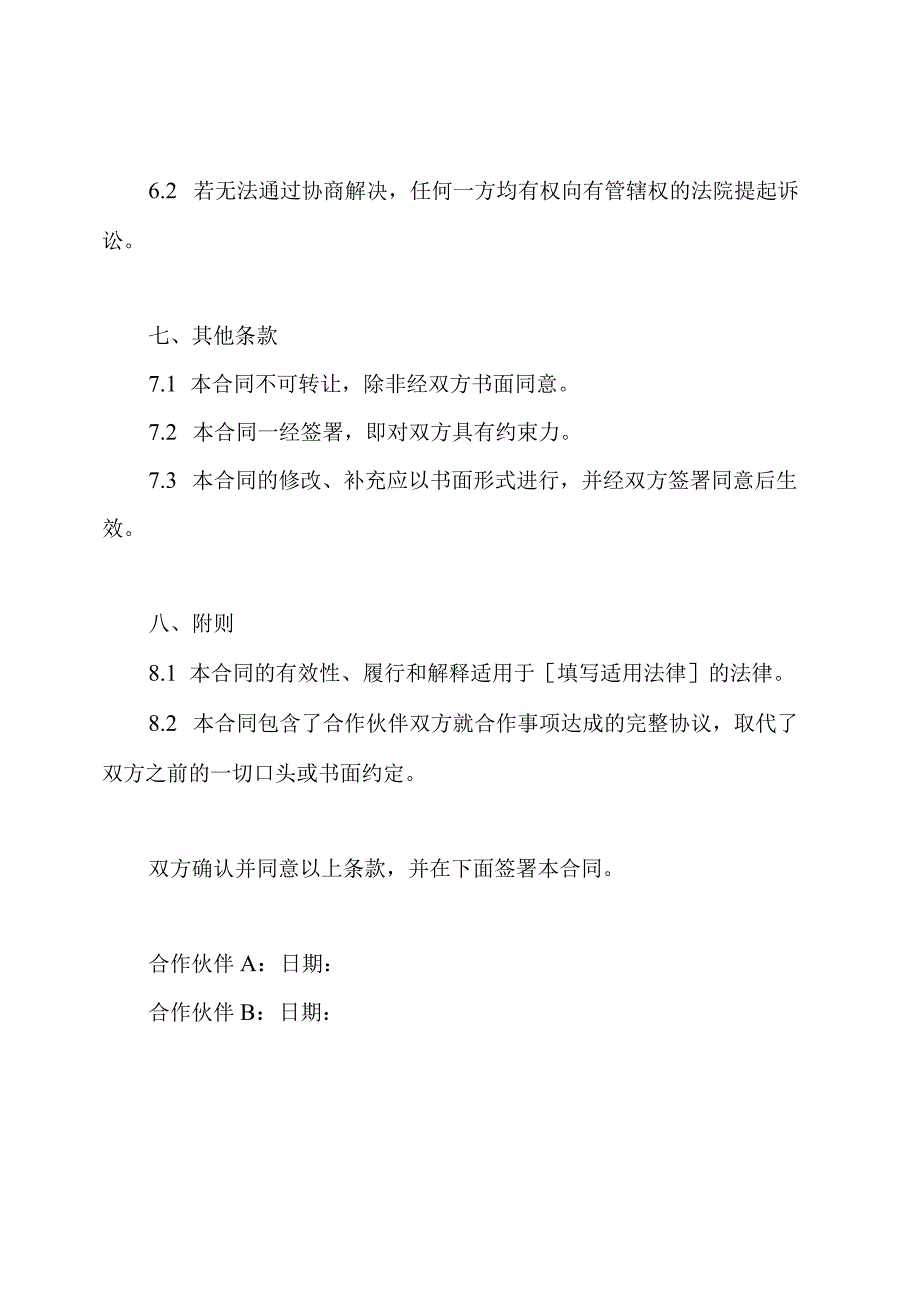 6.2 若无法通过协商解决，任何一方均有权向有管辖权的法院提起诉讼。

七、其他条款

7.1 本合同不可转让，除非经双方书面同意。

7.2 本合同一经签署，即对双方具有约束力。

7.3 本合同的修改、补充应以书面形式进行，并经双方签署同意后生效。

八、附则

8.1 本合同的有效性、履行和解释适用于［填写适用法律］的法律。

8.2 本合同包含了合作伙伴双方就合作事项达成的完整协议，取代了双方之前的一切口头或书面约定。

双方确认并同意以上条款，并在下面签署本合同。

合作伙伴 A：日期：

合作伙伴 B：日期：